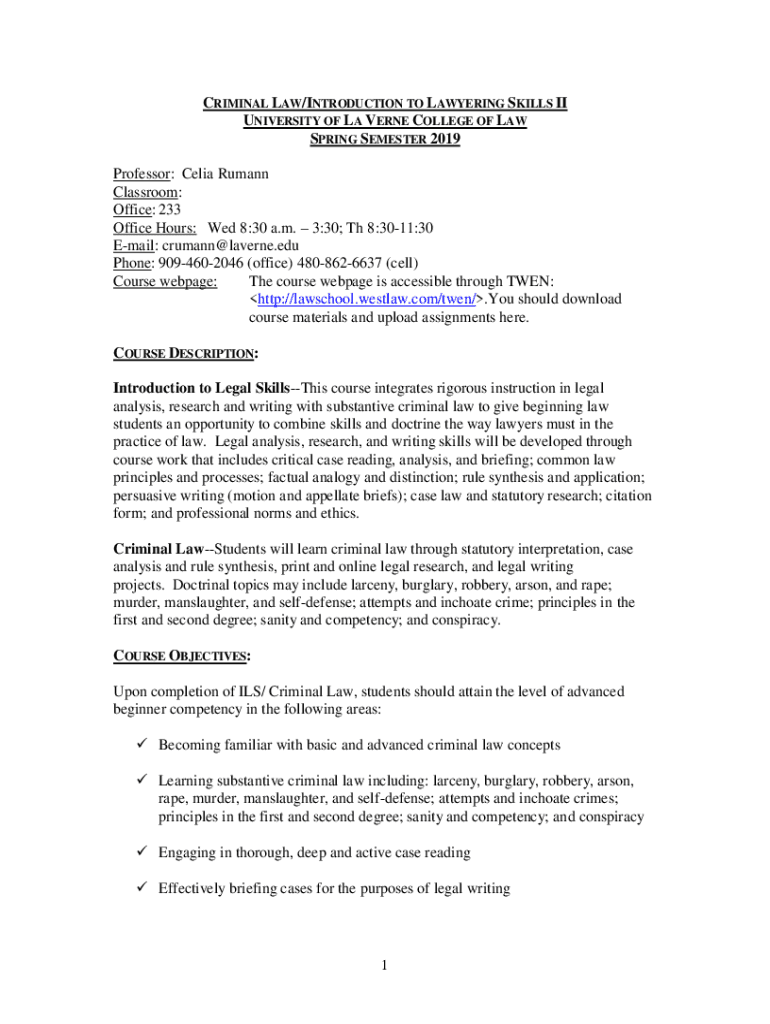 CRIMINAL LAW/INTRODUCTION TO LAWYERING SKILLS II
UNIVERSITY OF LA VERNE COLLEGE OF LAW
SPRING SEMESTER 2019

Professor: Celia Rumann
Classroom:
Office: 233
Office Hours: Wed 8:30 a.m. – 3:30; Th 8:30-11:30
E-mail: crumann@laverne.edu
Phone: 909-460-2046 (office) 480-862-6637 (cell)
Course webpage: The course webpage is accessible through TWEN: <http://lawschool.westlaw.com/twen/>.You should download course materials and upload assignments here.

COURSE DESCRIPTION:

Introduction to Legal Skills--This course integrates rigorous instruction in legal analysis, research and writing with substantive criminal law to give beginning law students an opportunity to combine skills and doctrine the way lawyers must in the practice of law. Legal analysis, research, and writing skills will be developed through course work that includes critical case reading, analysis, and briefing; common law principles and processes; factual analogy and distinction; rule synthesis and application; persuasive writing (motion and appellate briefs); case law and statutory research; citation form; and professional norms and ethics.

Criminal Law--Students will learn criminal law through statutory interpretation, case analysis and rule synthesis, print and online legal research, and legal writing projects. Doctrinal topics may include larceny, burglary, robbery, arson, and rape; murder, manslaughter, and self-defense; attempts and inchoate crime; principles in the first and second degree; sanity and competency; and conspiracy.

COURSE OBJECTIVES:

Upon completion of ILS/ Criminal Law, students should attain the level of advanced beginner competency in the following areas:

✓ Becoming familiar with basic and advanced criminal law concepts

✓ Learning substantive criminal law including: larceny, burglary, robbery, arson, rape, murder, manslaughter, and self-defense; attempts and inchoate crimes; principles in the first and second degree; sanity and competency; and conspiracy

✓ Engaging in thorough, deep and active case reading

✓ Effectively briefing cases for the purposes of legal writing

1